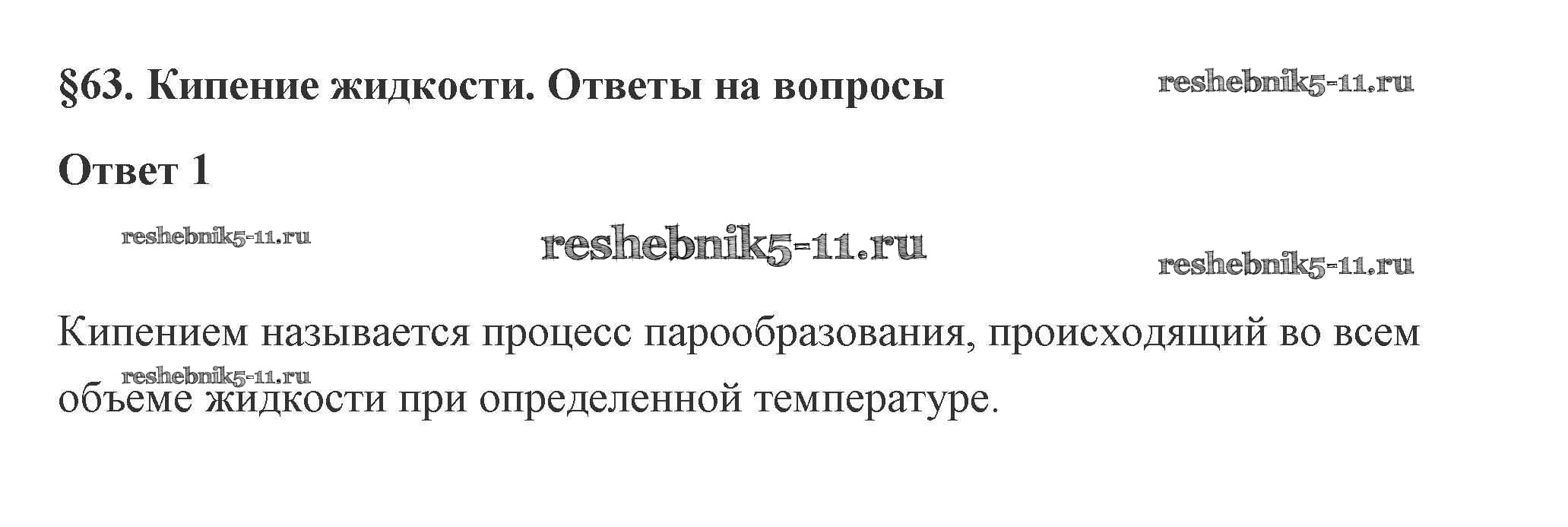 §63. Кипение жидкости. Ответы на вопросы

Ответ 1

Кипением называется процесс парообразования, происходящий во всем объеме жидкости при определенной температуре.

reshebnik5-11.ru